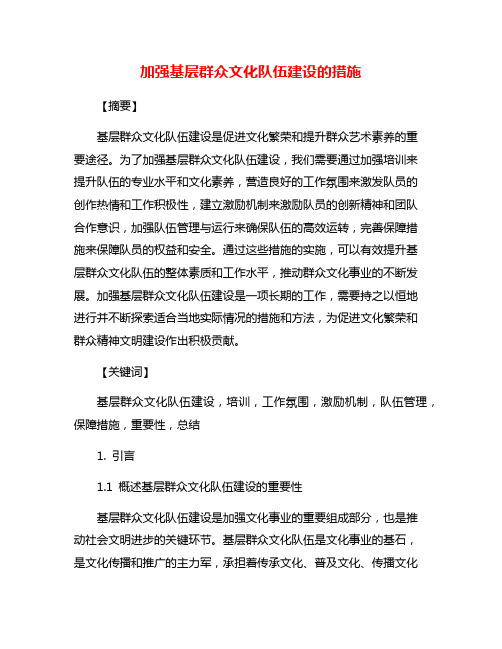 加强基层群众文化队伍建设的措施

【摘要】

基层群众文化队伍建设是促进文化繁荣和提升群众艺术素养的重要途径。为了加强基层群众文化队伍建设，我们需要通过加强培训来提升队伍的专业水平和文化素养，营造良好的工作氛围来激发队员的创作热情和工作积极性，建立激励机制来激励队员的创新精神和团队合作意识，加强队伍管理与运行来确保队伍的高效运转，完善保障措施来保障队员的权益和安全。通过这些措施的实施，可以有效提升基层群众文化队伍的整体素质和工作水平，推动群众文化事业的不断发展。加强基层群众文化队伍建设是一项长期的工作，需要持之以恒地进行并不断探索适合当地实际情况的措施和方法，为促进文化繁荣和群众精神文明建设作出积极贡献。

【关键词】

基层群众文化队伍建设，培训，工作氛围，激励机制，队伍管理，保障措施，重要性，总结

1. 引言

1.1 概述基层群众文化队伍建设的重要性

基层群众文化队伍建设是加强文化事业的重要组成部分，也是推动社会文明进步的关键环节。基层群众文化队伍是文化事业的基石，是文化传播和推广的主力军，承担着传承文化、普及文化、传播文化